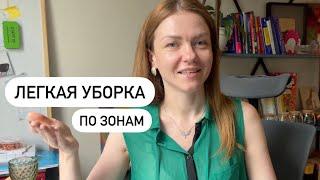 ЛЕГКАЯ УБОРКА
ПО ЗОНАМ